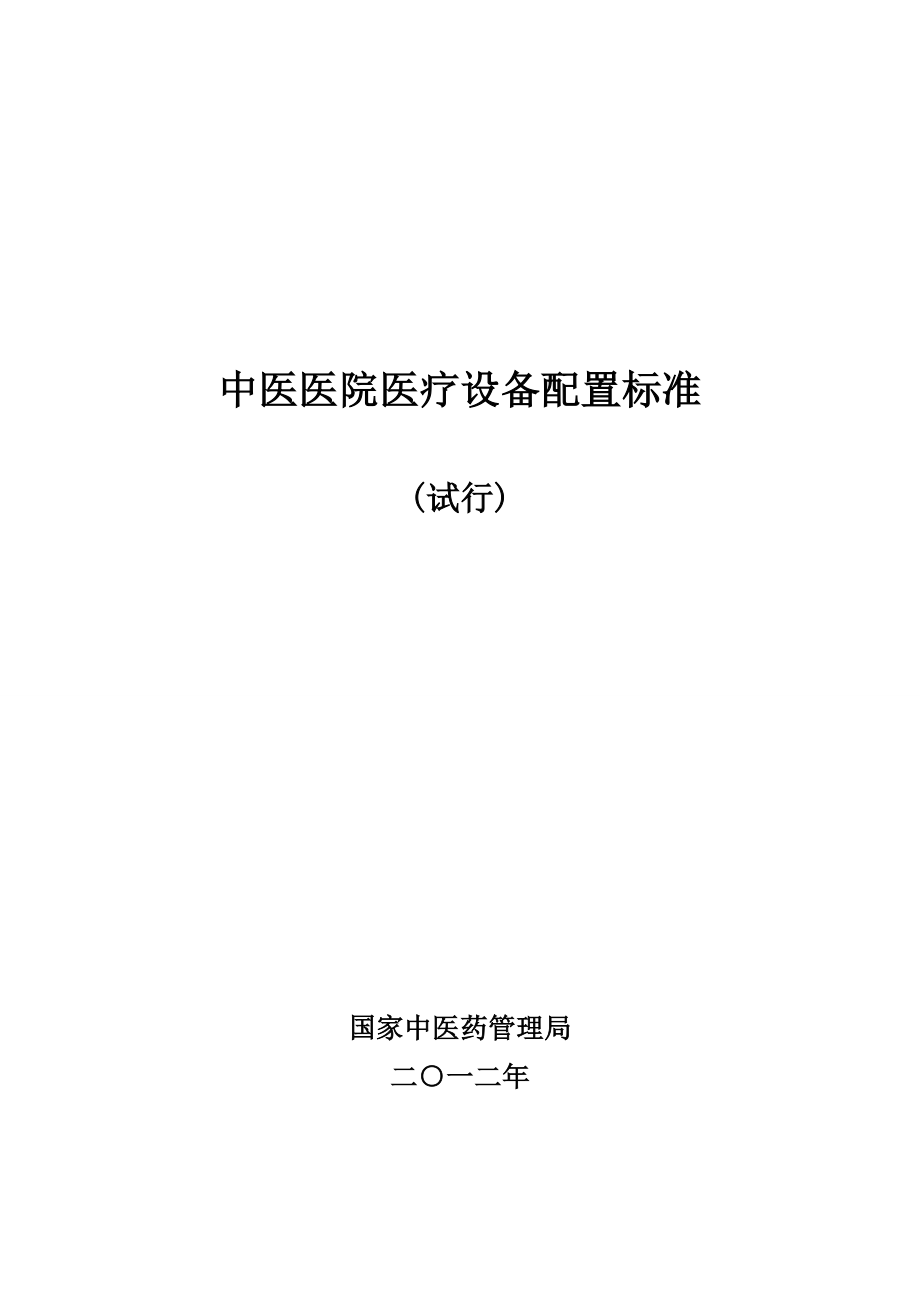 中医医院医疗设备配置标准

（试行）

国家中医药管理局

二〇一二年